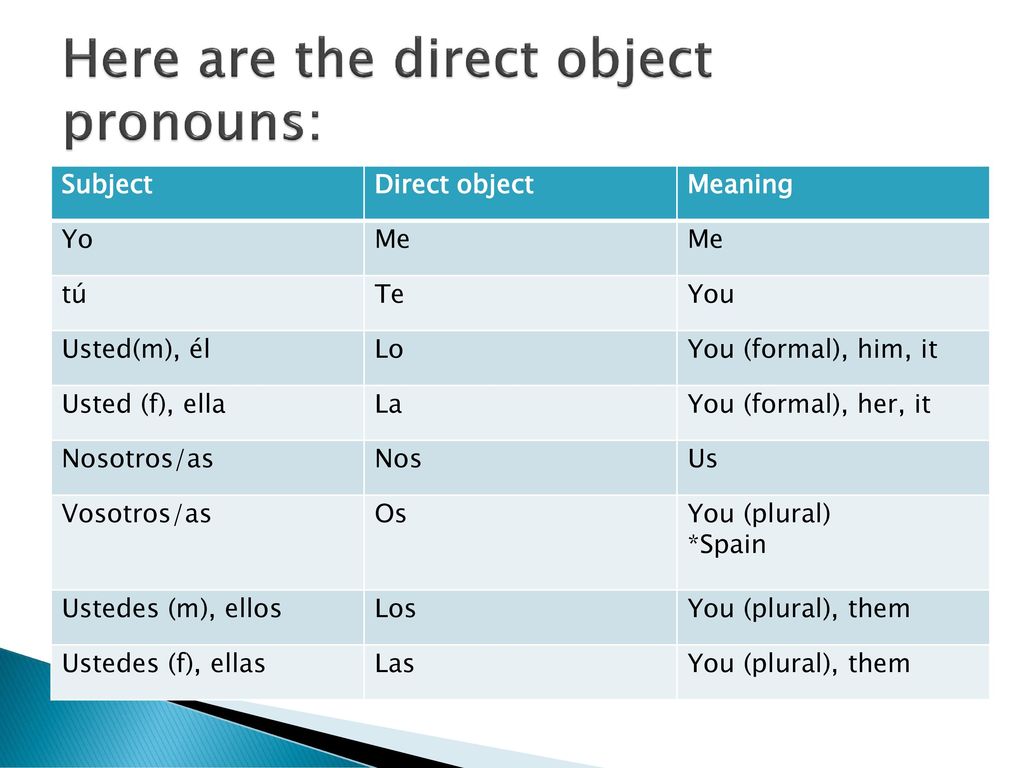 Here are the direct object pronouns:

| Subject | Direct object | Meaning |
|---|---|---|
| Yo | Me | Me |
| tú | Te | You |
| Usted(m), él | Lo | You (formal), him, it |
| Usted (f), ella | La | You (formal), her, it |
| Nosotros/as | Nos | Us |
| Vosotros/as | Os | You (plural) *Spain |
| Ustedes (m), ellos | Los | You (plural), them |
| Ustedes (f), ellas | Las | You (plural), them |